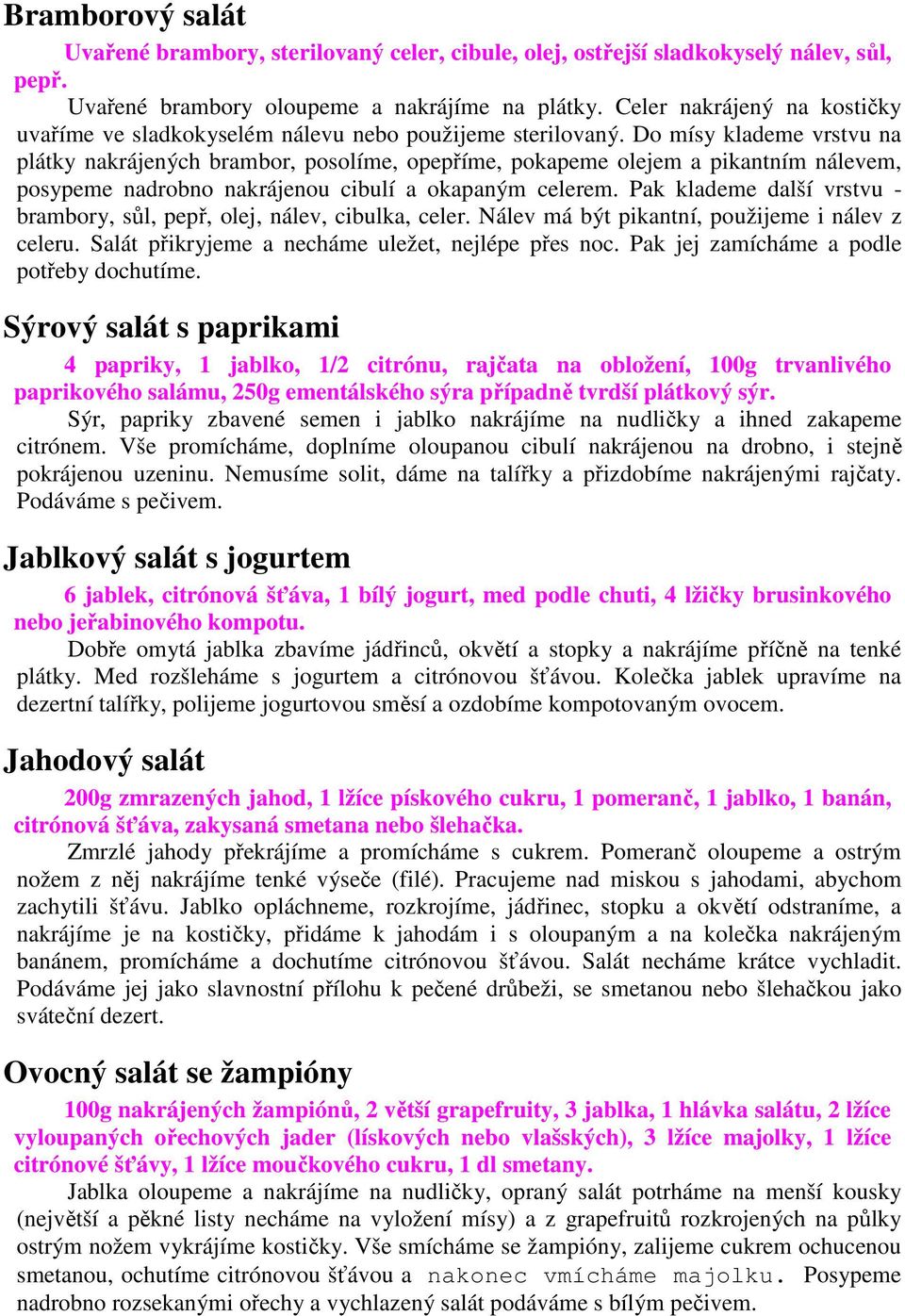 Bramborový salát

Uvařené brambory, sterilovaný celer, cibule, olej, ostřejší sladkokyselý nálev, sůl, pepř.

Uvařené brambory oloupeme a nakrájíme na plátky. Celer nakrájený na kostičky uvaříme ve sladkokyselém nálevu nebo použijeme sterilovaný. Do mísy klademe vrstvu na plátky nakrájených brambor, posolíme, opepříme, pokapeme olejem a pikantním nálevem, posypeme nadrobno nakrájenou cibulí a okapaným celerem. Pak klademe další vrstvu - brambory, sůl, pepř, olej, nálev, cibulka, celer. Nálev má být pikantní, použijeme i nálev z celeru. Salát přikryjeme a necháme uležet, nejlépe přes noc. Pak jej zamícháme a podle potřeby dochutíme.

Sýrový salát s paprikami

4 papriky, 1 jablko, 1/2 citrónu, rajčata na obložení, 100g trvanlivého paprikového salámu, 250g ementálského sýra případně tvrdší plátkový sýr.

Sýr, papriky zbavené semen i jablko nakrájíme na nudličky a ihned zakapeme citrónem. Vše promícháme, doplníme oloupanou cibulí nakrájenou na drobno, i stejně pokrájenou uzeninu. Nemusíme solit, dáme na talířky a přizdobíme nakrájenými rajčaty. Podáváme s pečivem.

Jablkový salát s jogurtem

6 jablek, citrónová šťáva, 1 bílý jogurt, med podle chuti, 4 lžičky brusinkového nebo jeřabinového kompotu.

Dobře omytá jablka zbavíme jádřinců, okvětí a stopky a nakrájíme příčně na tenké plátky. Med rozšleháme s jogurtem a citrónovou šťávou. Kolečka jablek upravíme na dezertní talířky, polijeme jogurtovou směsí a ozdobíme kompotovaným ovocem.

Jahodový salát

200g zmrazených jahod, 1 lžíce pískového cukru, 1 pomeranč, 1 jablko, 1 banán, citrónová šťáva, zakysaná smetana nebo šlehačka.

Zmrzlé jahody překrájíme a promícháme s cukrem. Pomeranč oloupeme a ostrým nožem z něj nakrájíme tenké výseče (filé). Pracujeme nad miskou s jahodami, abychom zachytili šťávu. Jablko opláchneme, rozkrojíme, jádřinec, stopku a okvětí odstraníme, a nakrájíme je na kostičky, přidáme k jahodám i s oloupaným a na kolečka nakrájeným banánem, promícháme a dochutíme citrónovou šťávou. Salát necháme krátce vychladit. Podáváme jej jako slavnostní přílohu k pečené drůbeži, se smetanou nebo šlehačkou jako sváteční dezert.

Ovocný salát se žampióny

100g nakrájených žampiónů, 2 větší grapefruity, 3 jablka, 1 hlávka salátu, 2 lžíce vyloupaných ořechových jader (lískových nebo vlašských), 3 lžíce majolky, 1 lžíce citrónové šťávy, 1 lžíce moučkového cukru, 1 dl smetany.

Jablka oloupeme a nakrájíme na nudličky, opraný salát potrháme na menší kousky (největší a pěkné listy necháme na vyložení mísy) a z grapefruitů rozkrojených na půlky ostrým nožem vykrájíme kostičky. Vše smícháme se žampióny, zalijeme cukrem ochucenou smetanou, ochutíme citrónovou šťávou a nakonec vmícháme majolku. Posypeme nadrobno rozsekanými ořechy a vychlazený salát podáváme s bílým pečivem.